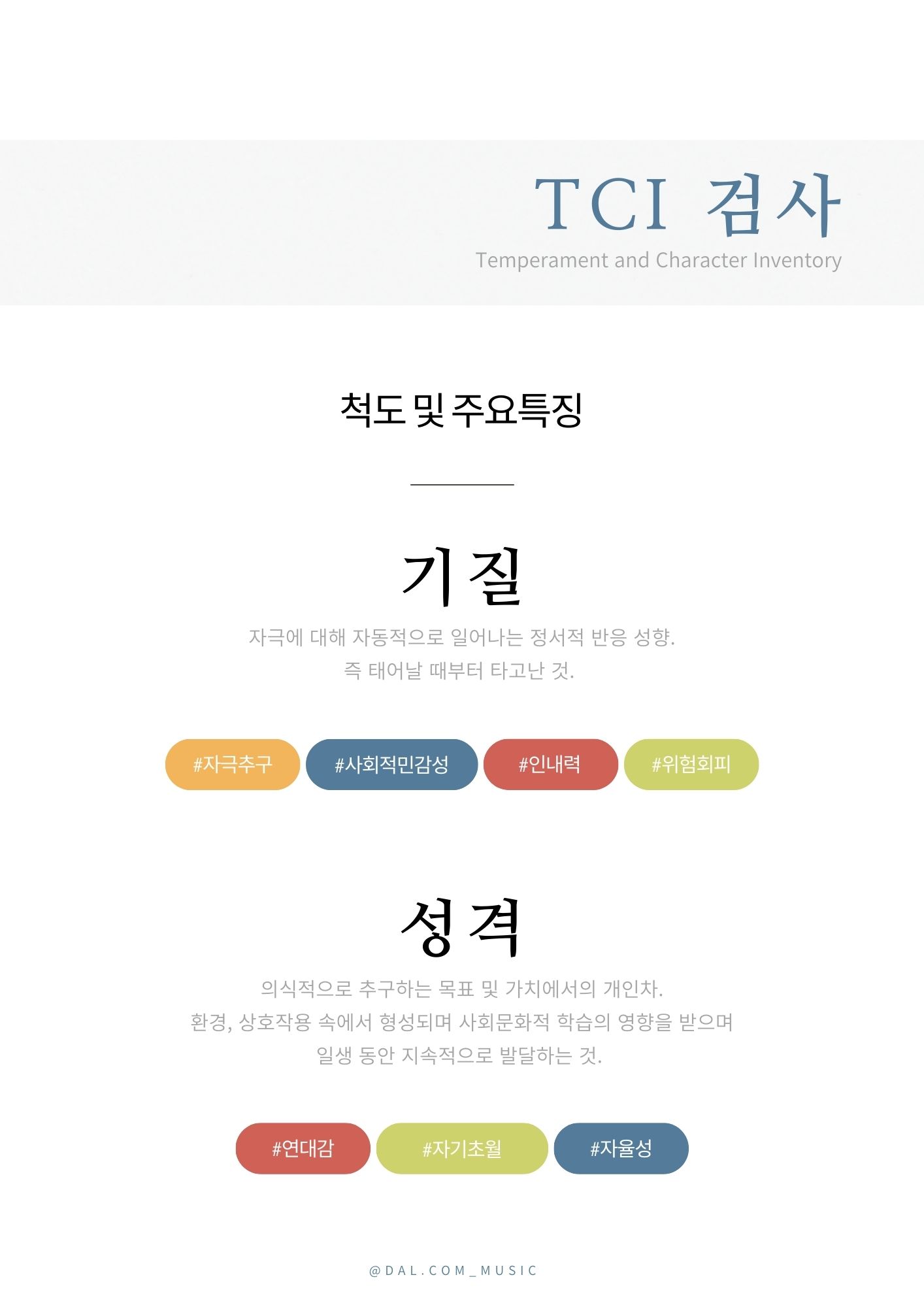 TCI 검사
Temperament and Character Inventory

척도 및 주요특징

기질
자극에 대해 자동적으로 일어나는 정서적 반응 성향.
즉 태어날 때부터 타고난 것.

#자극추구 #사회적민감성 #인내력 #위험회피

성격
의식적으로 추구하는 목표 및 가치에서의 개인차.
환경, 상호작용 속에서 형성되며 사회문화적 학습의 영향을 받으며
일생 동안 지속적으로 발달하는 것.

#연대감 #자기초월 #자율성

@DAL.COM_MUSIC